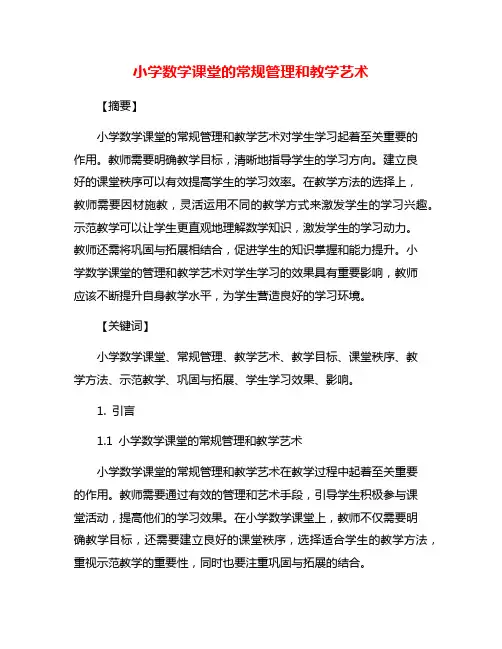 小学数学课堂的常规管理和教学艺术

【摘要】

小学数学课堂的常规管理和教学艺术对学生学习起着至关重要的作用。教师需要明确教学目标，清晰地指导学生的学习方向。建立良好的课堂秩序可以有效提高学生的学习效率。在教学方法的选择上，教师需要因材施教，灵活运用不同的教学方式来激发学生的学习兴趣。示范教学可以让学生更直观地理解数学知识，激发学生的学习动力。教师还需将巩固与拓展相结合，促进学生的知识掌握和能力提升。小学数学课堂的管理和教学艺术对学生学习的效果具有重要影响，教师应该不断提升自身教学水平，为学生营造良好的学习环境。

【关键词】

小学数学课堂、常规管理、教学艺术、教学目标、课堂秩序、教学方法、示范教学、巩固与拓展、学生学习效果、影响。

1. 引言

1.1 小学数学课堂的常规管理和教学艺术

小学数学课堂的常规管理和教学艺术在教学过程中起着至关重要的作用。教师需要通过有效的管理和艺术手段，引导学生积极参与课堂活动，提高他们的学习效果。在小学数学课堂上，教师不仅需要明确教学目标，还需要建立良好的课堂秩序，选择适合学生的教学方法，重视示范教学的重要性，同时也要注重巩固与拓展的结合。